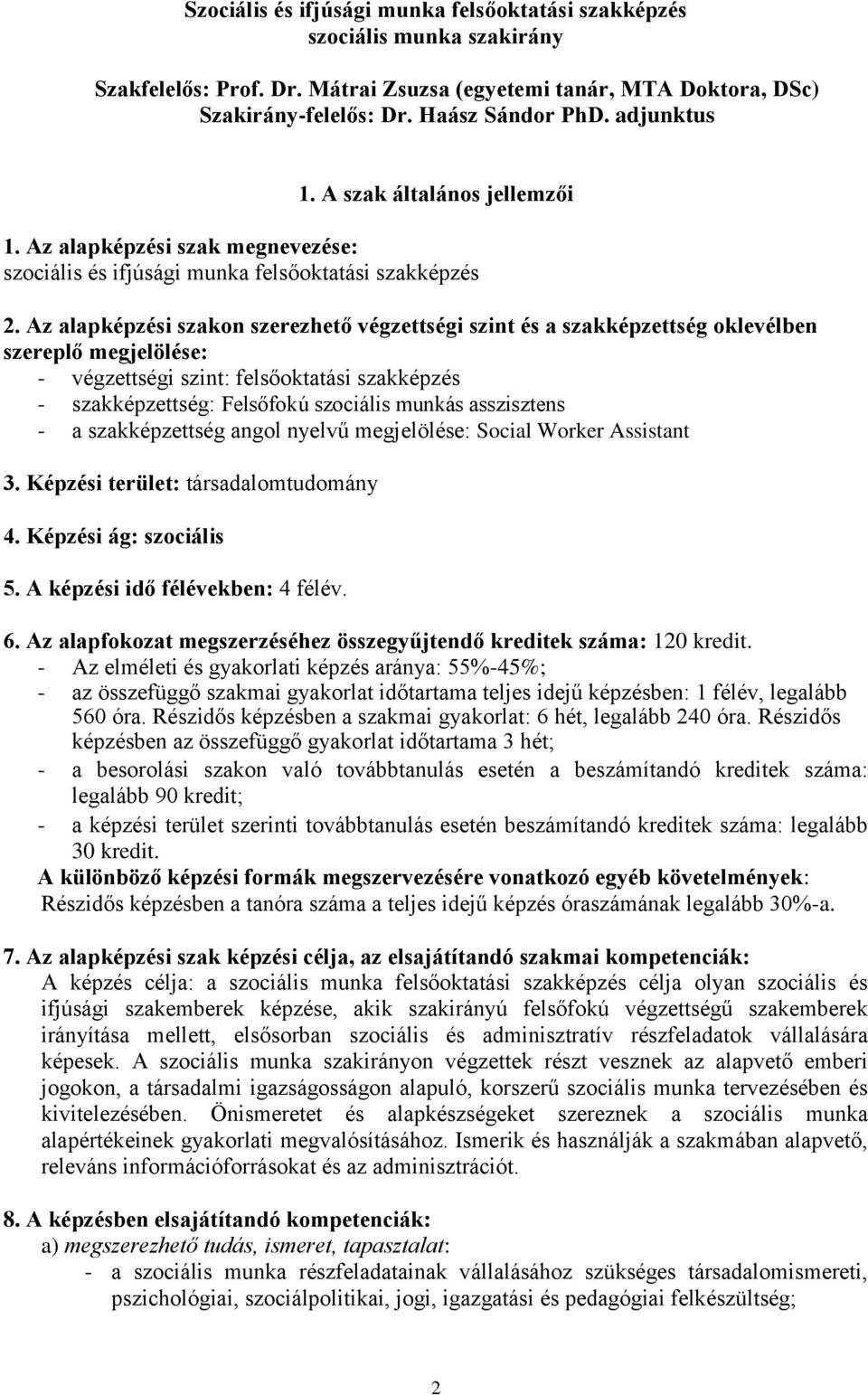 Szociális és ifjúsági munka felsőoktatási szakképzés
szociális munka szakirány

Szakfelelős: Prof. Dr. Mátrai Zsuzsa (egyetemi tanár, MTA Doktora, DSc)
Szakirány-felelős: Dr. Haász Sándor PhD. adjunktus

1. A szak általános jellemzői

1. Az alapképzési szak megnevezése:
szociális és ifjúsági munka felsőoktatási szakképzés

2. Az alapképzési szakon szerezhető végzettségi szint és a szakképzettség oklevélben szereplő megjelölése:
- végzettségi szint: felsőoktatási szakképzés
- szakképzettség: Felsőfokú szociális munkás asszisztens
- a szakképzettség angol nyelvű megjelölése: Social Worker Assistant

3. Képzési terület: társadalomtudomány

4. Képzési ág: szociális

5. A képzési idő félévekben: 4 félév.

6. Az alapfokozat megszerzéséhez összegyűjtendő kreditek száma: 120 kredit.
- Az elméleti és gyakorlati képzés aránya: 55%-45%;
- az összefüggő szakmai gyakorlat időtartama teljes idejű képzésben: 1 félév, legalább 560 óra. Részidős képzésben a szakmai gyakorlat: 6 hét, legalább 240 óra. Részidős képzésben az összefüggő gyakorlat időtartama 3 hét;
- a besorolási szakon való továbbtanulás esetén a beszámítandó kreditek száma: legalább 90 kredit;
- a képzési terület szerinti továbbtanulás esetén beszámítandó kreditek száma: legalább 30 kredit.
A különböző képzési formák megszervezésére vonatkozó egyéb követelmények: Részidős képzésben a tanóra száma a teljes idejű képzés óraszámának legalább 30%-a.

7. Az alapképzési szak képzési célja, az elsajátítandó szakmai kompetenciák:
A képzés célja: a szociális munka felsőoktatási szakképzés célja olyan szociális és ifjúsági szakemberek képzése, akik szakirányú felsőfokú végzettségű szakemberek irányítása mellett, elsősorban szociális és adminisztratív részfeladatok vállalására képesek. A szociális munka szakirányon végzettek részt vesznek az alapvető emberi jogokon, a társadalmi igazságosságon alapuló, korszerű szociális munka tervezésében és kivitelezésében. Önismeretet és alapkészségeket szereznek a szociális munka alapértékeinek gyakorlati megvalósításához. Ismerik és használják a szakmában alapvető, releváns információforrásokat és az adminisztrációt.

8. A képzésben elsajátítandó kompetenciák:
a) megszerezhető tudás, ismeret, tapasztalat:
- a szociális munka részfeladatainak vállalásához szükséges társadalomismereti, pszichológiai, szociálpolitikai, jogi, igazgatási és pedagógiai felkészültség;

2